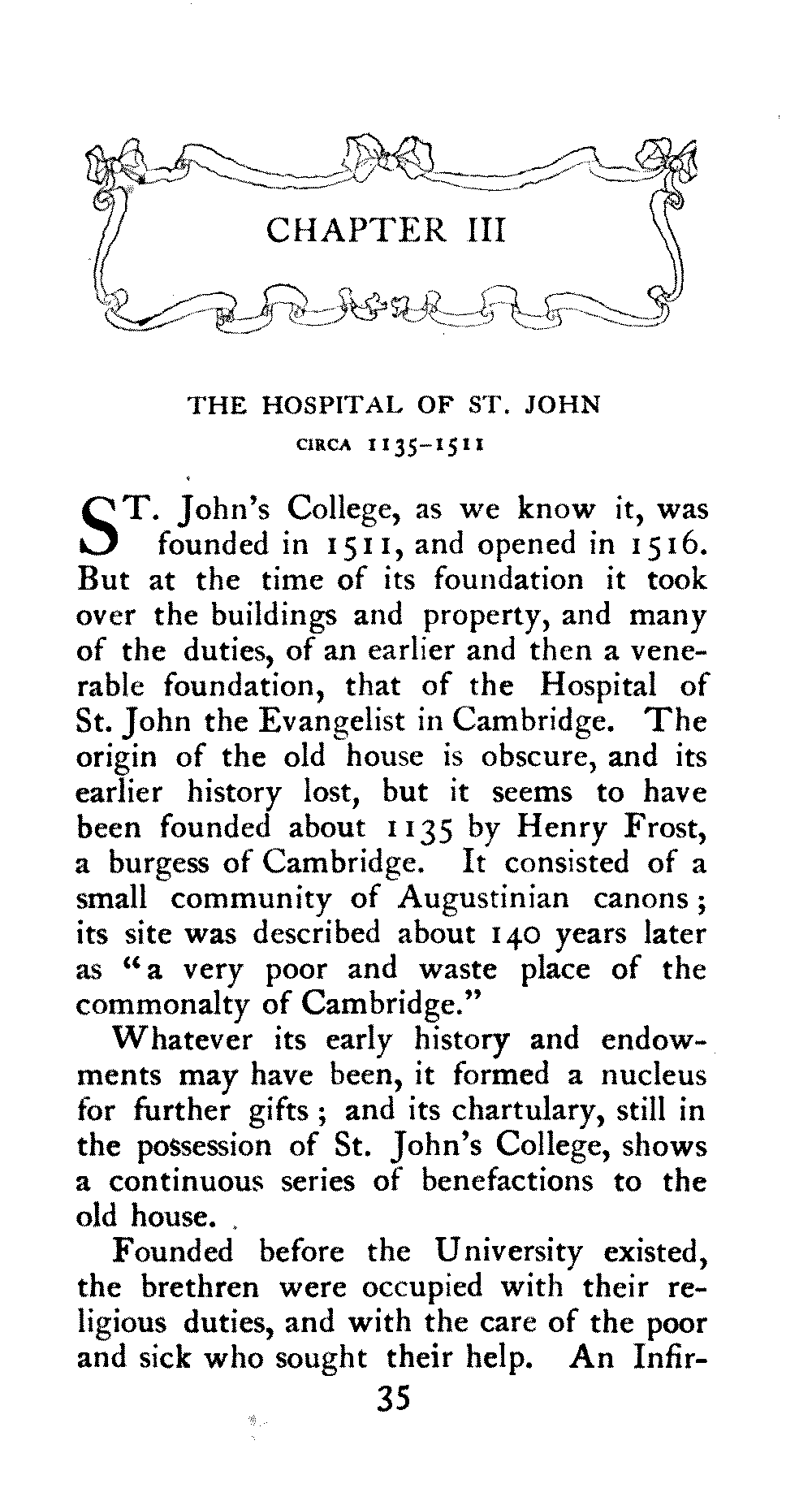 CHAPTER III

THE HOSPITAL OF ST. JOHN
CIRCA 1135–1511

ST. John's College, as we know it, was founded in 1511, and opened in 1516. But at the time of its foundation it took over the buildings and property, and many of the duties, of an earlier and then a venerable foundation, that of the Hospital of St. John the Evangelist in Cambridge. The origin of the old house is obscure, and its earlier history lost, but it seems to have been founded about 1135 by Henry Frost, a burgess of Cambridge. It consisted of a small community of Augustinian canons; its site was described about 140 years later as "a very poor and waste place of the commonalty of Cambridge."

Whatever its early history and endowments may have been, it formed a nucleus for further gifts; and its chartulary, still in the possession of St. John's College, shows a continuous series of benefactions to the old house.

Founded before the University existed, the brethren were occupied with their religious duties, and with the care of the poor and sick who sought their help. An Infir-

35